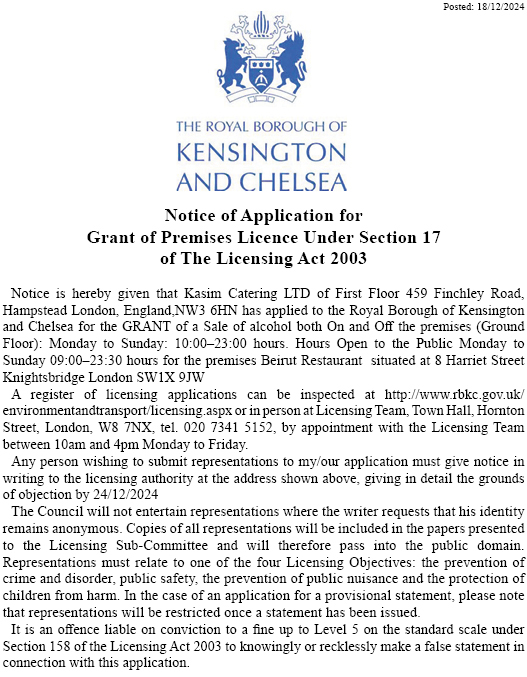 Posted: 18/12/2024

THE ROYAL BOROUGH OF
KENSINGTON
AND CHELSEA

Notice of Application for
Grant of Premises Licence Under Section 17
of The Licensing Act 2003

Notice is hereby given that Kasim Catering LTD of First Floor 459 Finchley Road, Hampstead London, England,NW3 6HN has applied to the Royal Borough of Kensington and Chelsea for the GRANT of a Sale of alcohol both On and Off the premises (Ground Floor): Monday to Sunday: 10:00–23:00 hours. Hours Open to the Public Monday to Sunday 09:00–23:30 hours for the premises Beirut Restaurant situated at 8 Harriet Street Knightsbridge London SW1X 9JW

A register of licensing applications can be inspected at http://www.rbkc.gov.uk/environmentandtransport/licensing.aspx or in person at Licensing Team, Town Hall, Hornton Street, London, W8 7NX, tel. 020 7341 5152, by appointment with the Licensing Team between 10am and 4pm Monday to Friday.

Any person wishing to submit representations to my/our application must give notice in writing to the licensing authority at the address shown above, giving in detail the grounds of objection by 24/12/2024

The Council will not entertain representations where the writer requests that his identity remains anonymous. Copies of all representations will be included in the papers presented to the Licensing Sub-Committee and will therefore pass into the public domain. Representations must relate to one of the four Licensing Objectives: the prevention of crime and disorder, public safety, the prevention of public nuisance and the protection of children from harm. In the case of an application for a provisional statement, please note that representations will be restricted once a statement has been issued.

It is an offence liable on conviction to a fine up to Level 5 on the standard scale under Section 158 of the Licensing Act 2003 to knowingly or recklessly make a false statement in connection with this application.